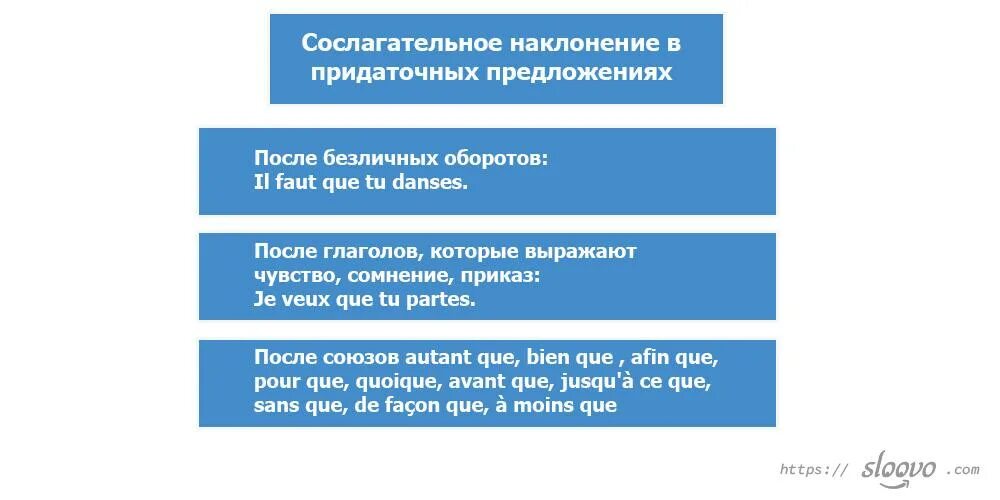 Сослагательное наклонение в придаточных предложениях

После безличных оборотов:
Il faut que tu danses.

После глаголов, которые выражают чувство, сомнение, приказ:
Je veux que tu partes.

После союзов autant que, bien que , afin que, pour que, quoique, avant que, jusqu'à ce que, sans que, de façon que, à moins que

https:// sloovo .com